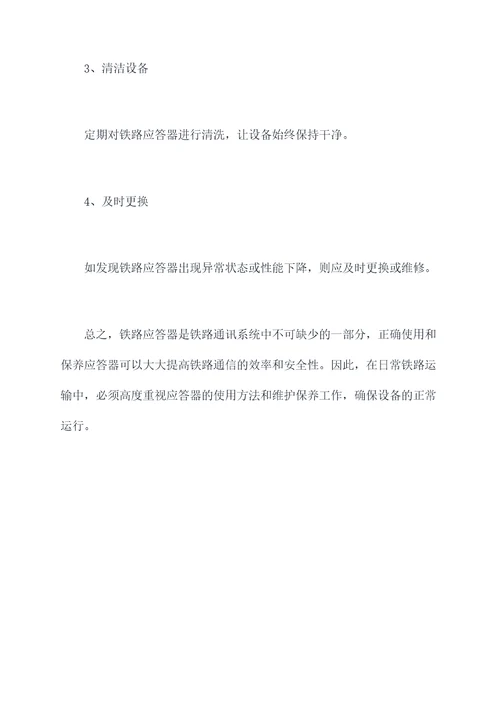 3、清洁设备

定期对铁路应答器进行清洗，让设备始终保持干净。

4、及时更换

如发现铁路应答器出现异常状态或性能下降，则应及时更换或维修。

总之，铁路应答器是铁路通讯系统中不可缺少的一部分，正确使用和保养应答器可以大大提高铁路通信的效率和安全性。因此，在日常铁路运输中，必须高度重视应答器的使用方法和维护保养工作，确保设备的正常运行。